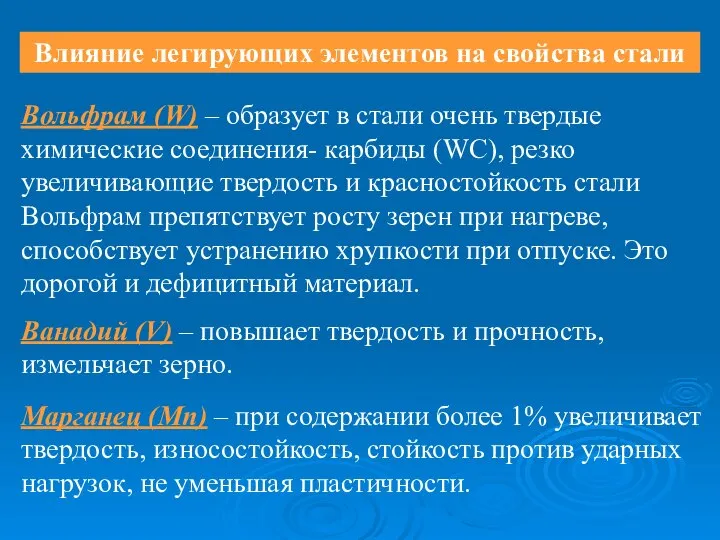 Влияние легирующих элементов на свойства стали

Вольфрам (W) – образует в стали очень твердые химические соединения- карбиды (WC), резко увеличивающие твердость и красностойкость стали Вольфрам препятствует росту зерен при нагреве, способствует устранению хрупкости при отпуске. Это дорогой и дефицитный материал.

Ванадий (V) – повышает твердость и прочность, измельчает зерно.

Марганец (Mn) – при содержании более 1% увеличивает твердость, износостойкость, стойкость против ударных нагрузок, не уменьшая пластичности.